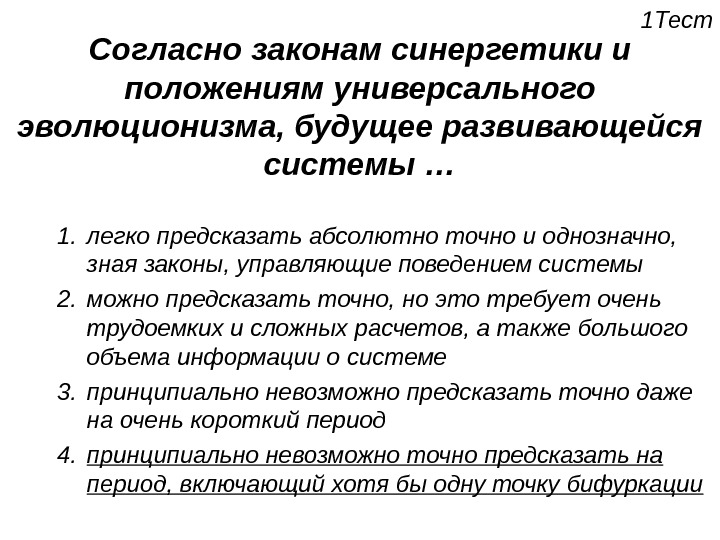 1Тест

Согласно законам синергетики и положениям универсального эволюционизма, будущее развивающейся системы …

1. легко предсказать абсолютно точно и однозначно, зная законы, управляющие поведением системы
2. можно предсказать точно, но это требует очень трудоемких и сложных расчетов, а также большого объема информации о системе
3. принципиально невозможно предсказать точно даже на очень короткий период
4. принципиально невозможно точно предсказать на период, включающий хотя бы одну точку бифуркации